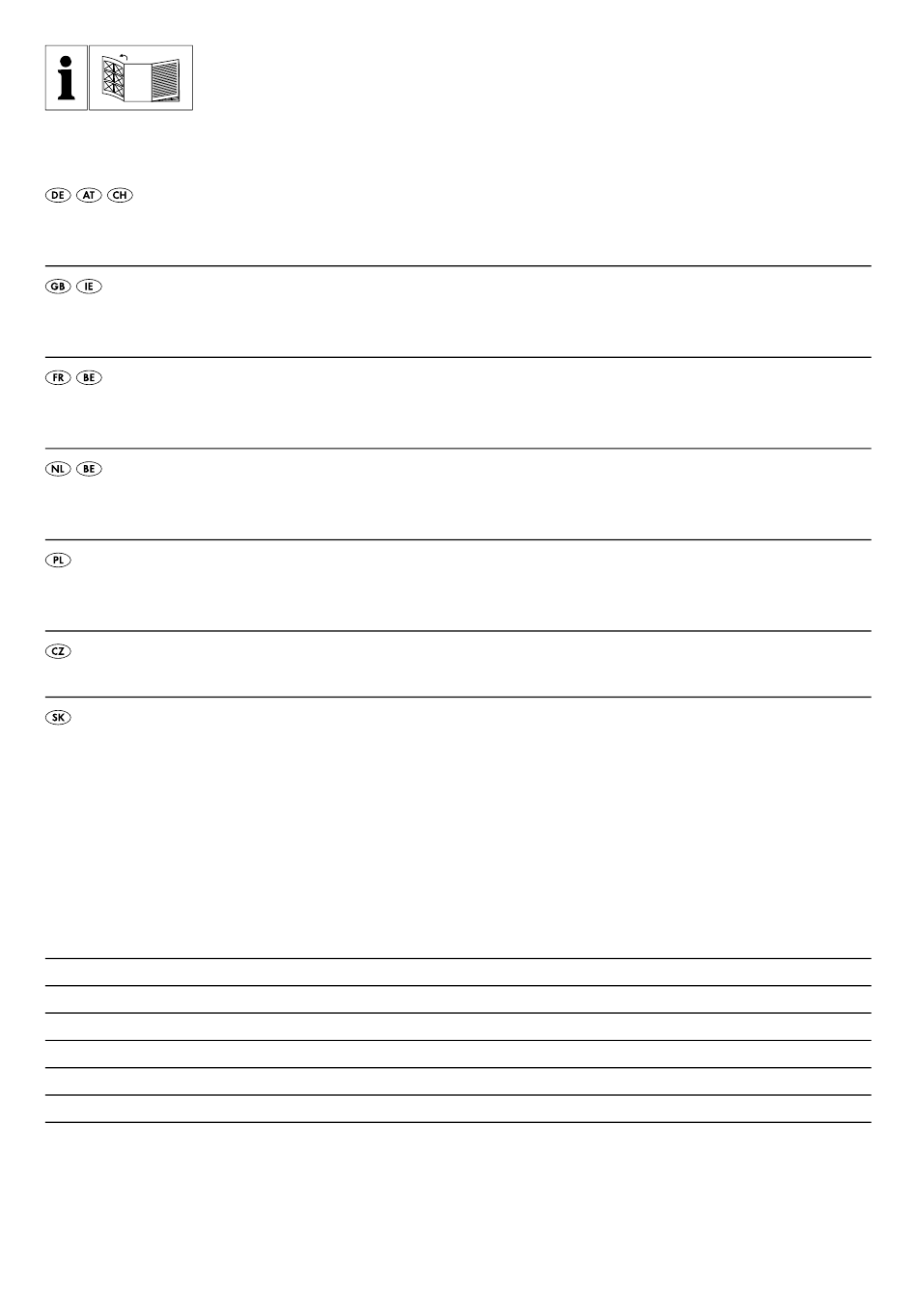 i

DE AT CH

GB IE

FR BE

NL BE

PL

CZ

SK